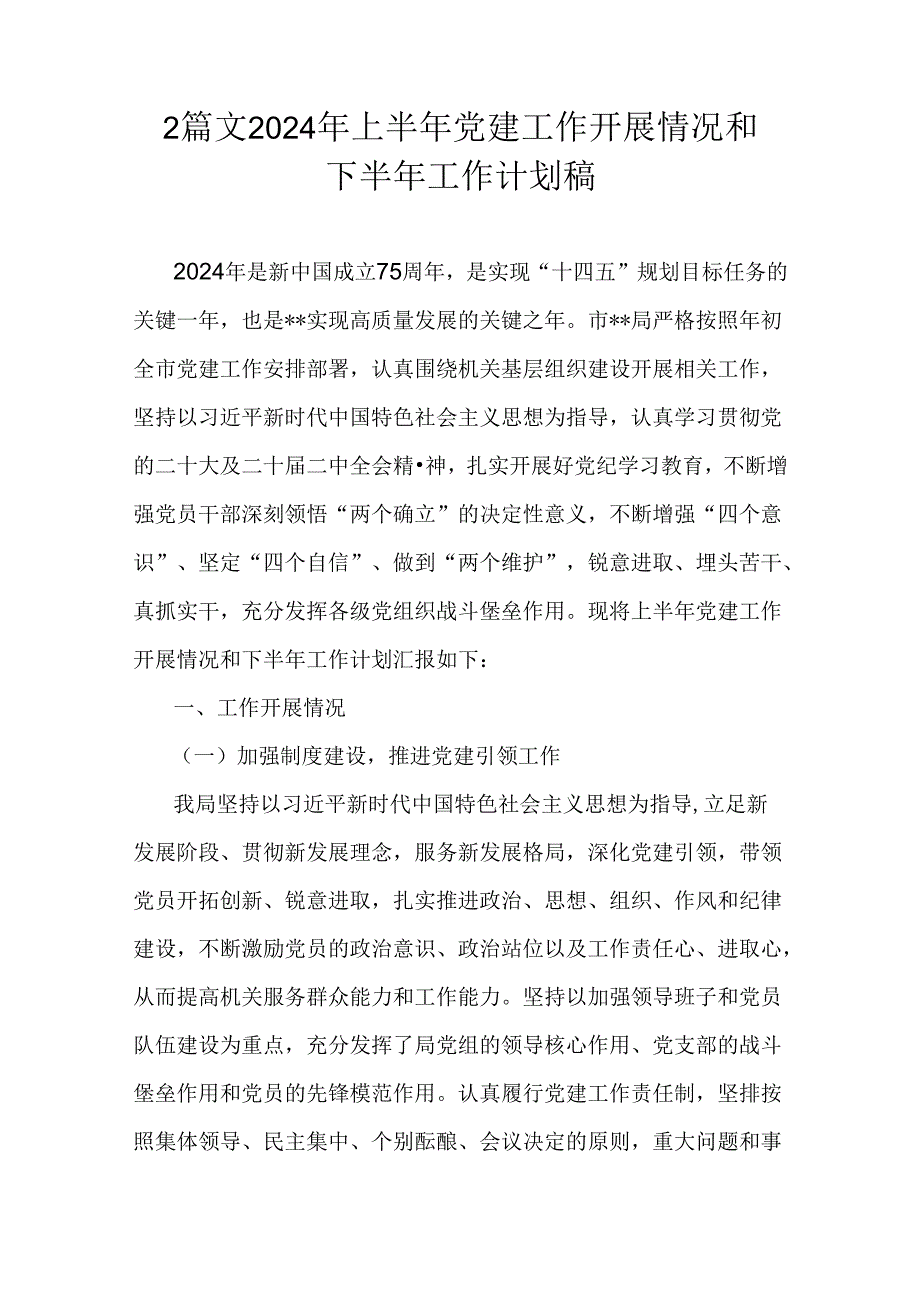 2篇文2024年上半年党建工作开展情况和下半年工作计划稿

2024年是新中国成立75周年，是实现“十四五”规划目标任务的关键一年，也是**实现高质量发展的关键之年。市**局严格按照年初全市党建工作安排部署，认真围绕机关基层组织建设开展相关工作，坚持以习近平新时代中国特色社会主义思想为指导，认真学习贯彻党的二十大及二十届二中全会精•神，扎实开展好党纪学习教育，不断增强党员干部深刻领悟“两个确立”的决定性意义，不断增强“四个意识”、坚定“四个自信”、做到“两个维护”，锐意进取、埋头苦干、真抓实干，充分发挥各级党组织战斗堡垒作用。现将上半年党建工作开展情况和下半年工作计划汇报如下：

一、工作开展情况

（一）加强制度建设，推进党建引领工作

我局坚持以习近平新时代中国特色社会主义思想为指导,立足新发展阶段、贯彻新发展理念，服务新发展格局，深化党建引领，带领党员开拓创新、锐意进取，扎实推进政治、思想、组织、作风和纪律建设，不断激励党员的政治意识、政治站位以及工作责任心、进取心，从而提高机关服务群众能力和工作能力。坚持以加强领导班子和党员队伍建设为重点，充分发挥了局党组的领导核心作用、党支部的战斗堡垒作用和党员的先锋模范作用。认真履行党建工作责任制，坚排按照集体领导、民主集中、个别酝酿、会议决定的原则，重大问题和事